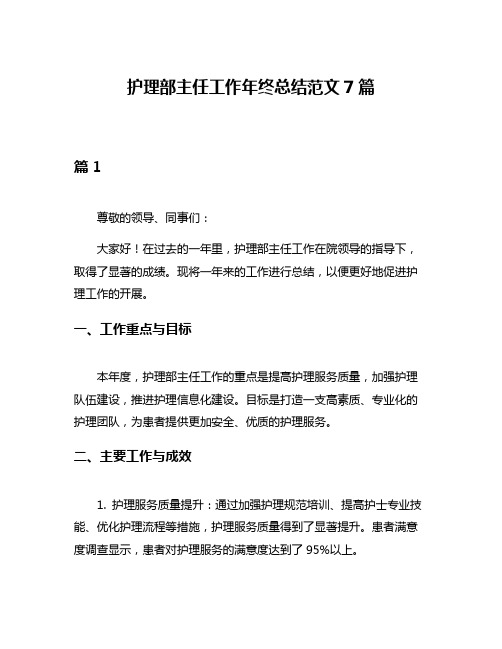 护理部主任工作年终总结范文 7 篇

篇 1

尊敬的领导、同事们：

大家好！在过去的一年里，护理部主任工作在院领导的指导下，取得了显著的成绩。现将一年来的工作进行总结，以便更好地促进护理工作的开展。

一、工作重点与目标

本年度，护理部主任工作的重点是提高护理服务质量，加强护理队伍建设，推进护理信息化建设。目标是打造一支高素质、专业化的护理团队，为患者提供更加安全、优质的护理服务。

二、主要工作与成效

1. 护理服务质量提升：通过加强护理规范培训、提高护士专业技能、优化护理流程等措施，护理服务质量得到了显著提升。患者满意度调查显示，患者对护理服务的满意度达到了 95%以上。